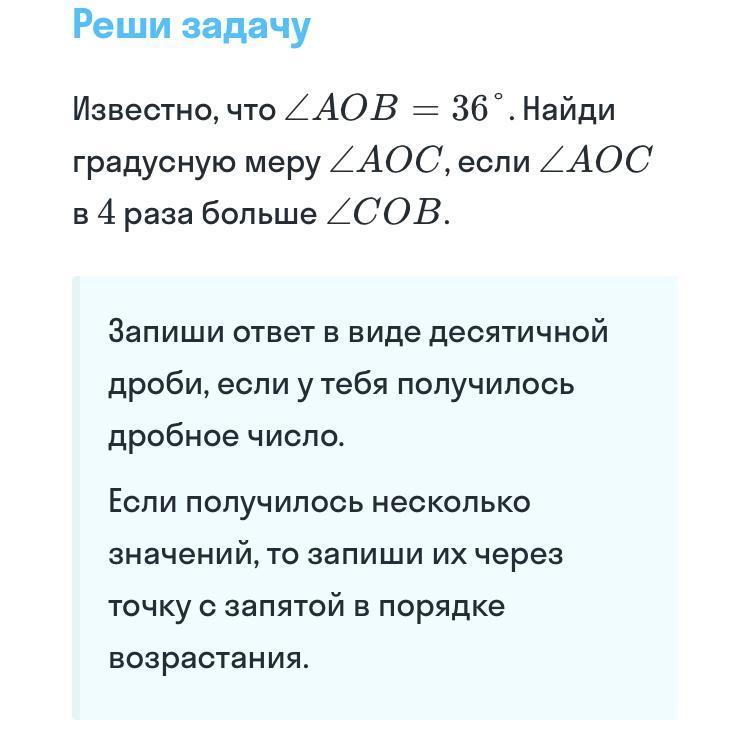 Реши задачу

Известно, что $\angle AOB = 36^\circ$. Найди градусную меру $\angle AOC$, если $\angle AOC$ в $4$ раза больше $\angle COB$.

Запиши ответ в виде десятичной дроби, если у тебя получилось дробное число.

Если получилось несколько значений, то запиши их через точку с запятой в порядке возрастания.